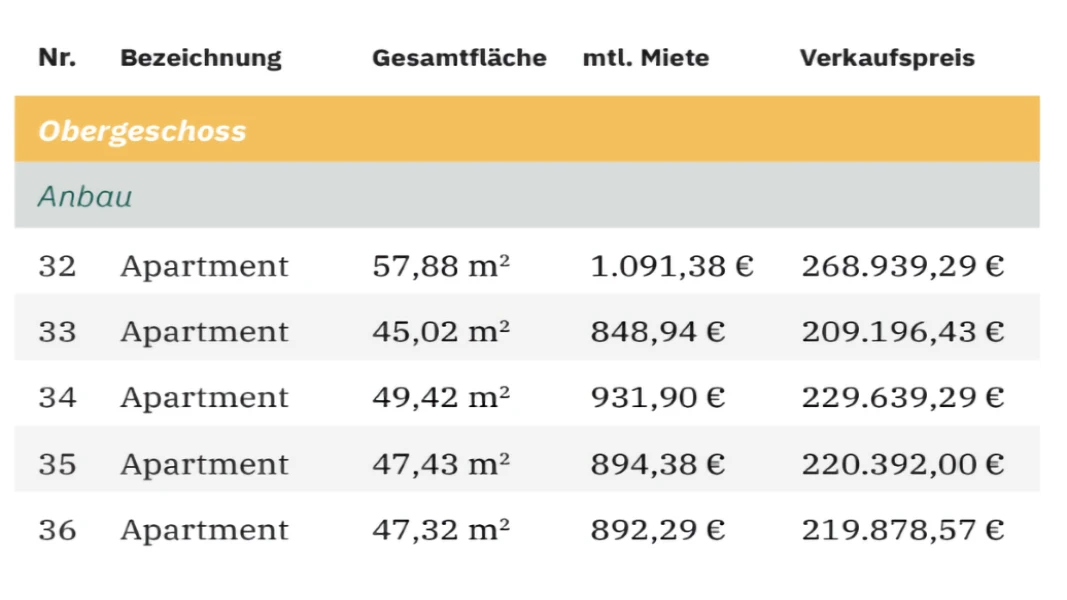 | Nr. | Bezeichnung | Gesamtfläche | mtl. Miete | Verkaufspreis |
|---|---|---|---|---|
| Obergeschoss | | | | |
| Anbau | | | | |
| 32 | Apartment | 57,88 m² | 1.091,38 € | 268.939,29 € |
| 33 | Apartment | 45,02 m² | 848,94 € | 209.196,43 € |
| 34 | Apartment | 49,42 m² | 931,90 € | 229.639,29 € |
| 35 | Apartment | 47,43 m² | 894,38 € | 220.392,00 € |
| 36 | Apartment | 47,32 m² | 892,29 € | 219.878,57 € |